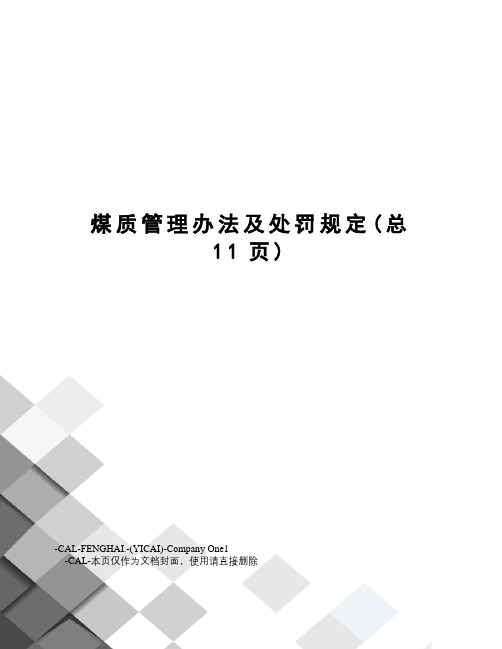 煤质管理办法及处罚规定(总11页)

-CAL-FENGHAI.-(YICAI)-Company One1
-CAL-本页仅作为文档封面，使用请直接删除